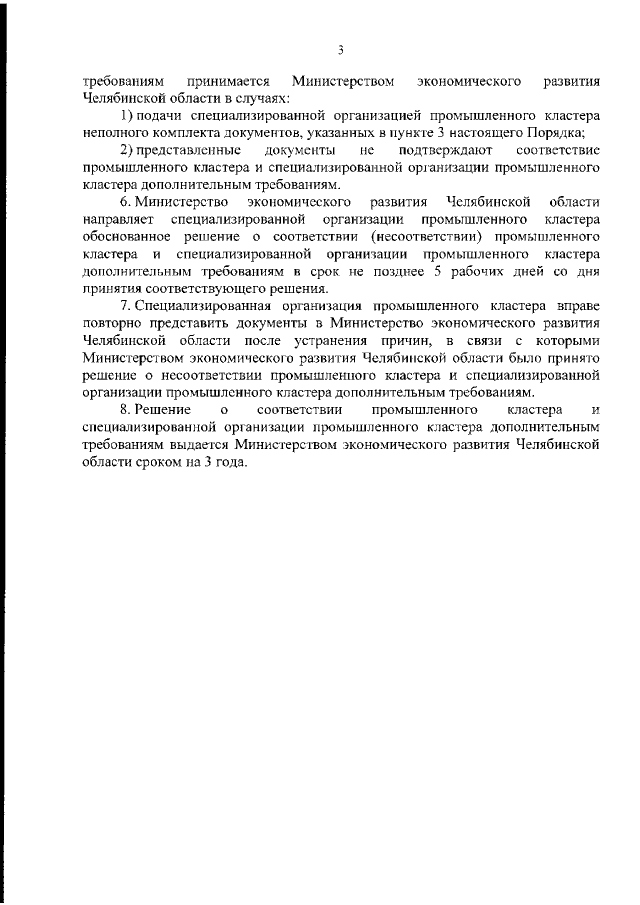 3

требованиям принимается Министерством экономического развития Челябинской области в случаях:

1) подачи специализированной организацией промышленного кластера неполного комплекта документов, указанных в пункте 3 настоящего Порядка;

2) представленные документы не подтверждают соответствие промышленного кластера и специализированной организации промышленного кластера дополнительным требованиям.

6. Министерство экономического развития Челябинской области направляет специализированной организации промышленного кластера обоснованное решение о соответствии (несоответствии) промышленного кластера и специализированной организации промышленного кластера дополнительным требованиям в срок не позднее 5 рабочих дней со дня принятия соответствующего решения.

7. Специализированная организация промышленного кластера вправе повторно представить документы в Министерство экономического развития Челябинской области после устранения причин, в связи с которыми Министерством экономического развития Челябинской области было принято решение о несоответствии промышленного кластера и специализированной организации промышленного кластера дополнительным требованиям.

8. Решение о соответствии промышленного кластера и специализированной организации промышленного кластера дополнительным требованиям выдается Министерством экономического развития Челябинской области сроком на 3 года.